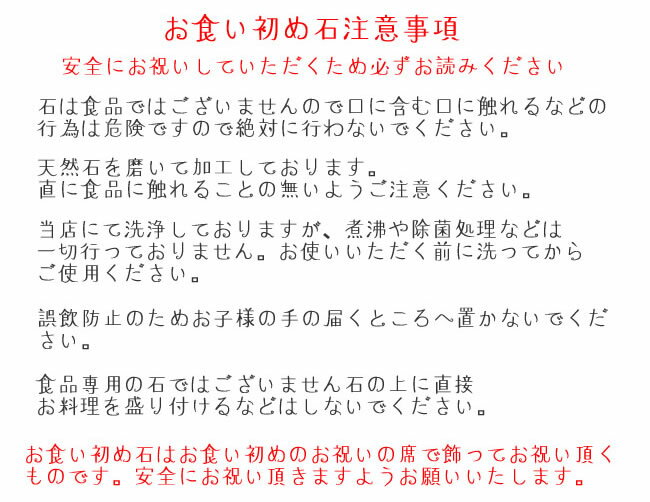 お食い初め石注意事項

安全にお祝いしていただくため必ずお読みください

石は食品ではございませんので口に含む口に触れるなどの行為は危険ですので絶対に行わないでください。

天然石を磨いて加工しております。
直に食品に触れることの無いようご注意ください。

当店にて洗浄しておりますが、煮沸や除菌処理などは一切行っておりません。お使いいただく前に洗ってからご使用ください。

誤飲防止のためお子様の手の届くところへ置かないでください。

食品専用の石ではございません石の上に直接お料理を盛り付けるなどはしないでください。

お食い初め石はお食い初めのお祝いの席で飾ってお祝い頂くものです。安全にお祝い頂きますようお願いいたします。